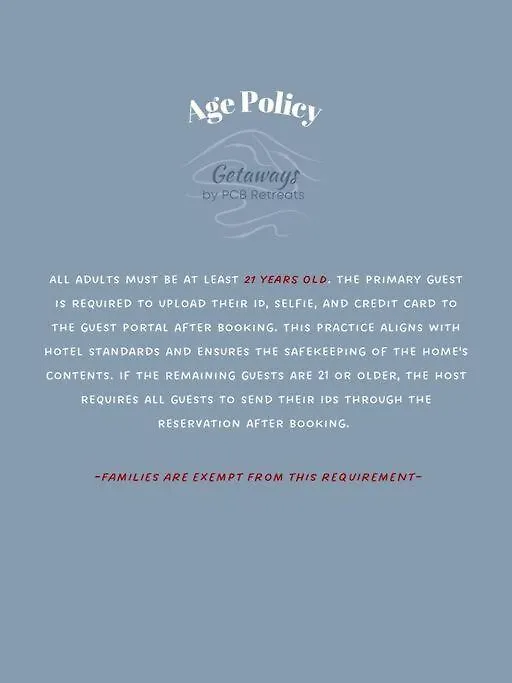 Age Policy

Getaways
by PCB Retreats

ALL ADULTS MUST BE AT LEAST 21 YEARS OLD. THE PRIMARY GUEST IS REQUIRED TO UPLOAD THEIR ID, SELFIE, AND CREDIT CARD TO THE GUEST PORTAL AFTER BOOKING. THIS PRACTICE ALIGNS WITH HOTEL STANDARDS AND ENSURES THE SAFEKEEPING OF THE HOME'S CONTENTS. IF THE REMAINING GUESTS ARE 21 OR OLDER, THE HOST REQUIRES ALL GUESTS TO SEND THEIR IDS THROUGH THE RESERVATION AFTER BOOKING.

-FAMILIES ARE EXEMPT FROM THIS REQUIREMENT-